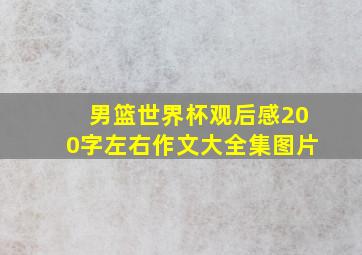 男篮世界杯观后感200字左右作文大全集图片